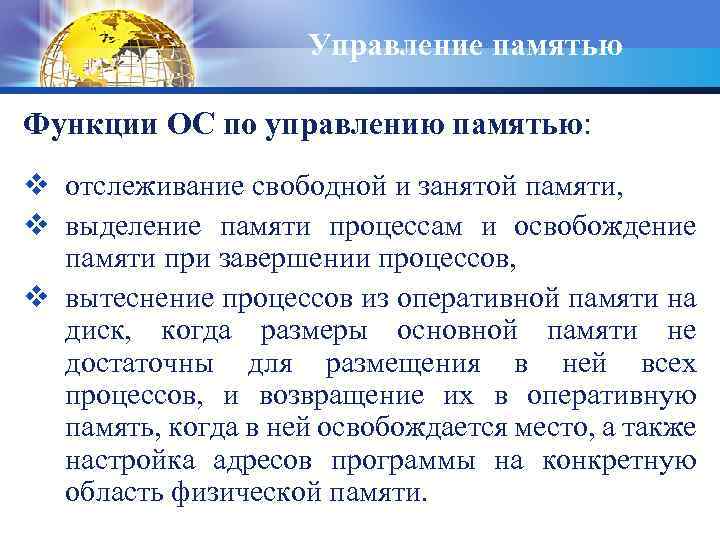 Управление памятью

Функции ОС по управлению памятью:

❖ отслеживание свободной и занятой памяти,
❖ выделение памяти процессам и освобождение памяти при завершении процессов,
❖ вытеснение процессов из оперативной памяти на диск, когда размеры основной памяти не достаточны для размещения в ней всех процессов, и возвращение их в оперативную память, когда в ней освобождается место, а также настройка адресов программы на конкретную область физической памяти.